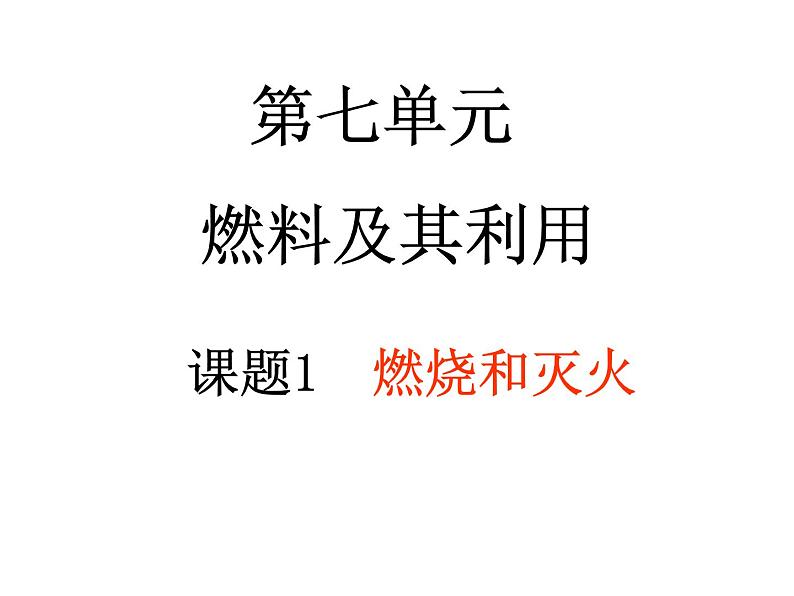 第七单元

燃料及其利用

课题1　燃烧和灭火